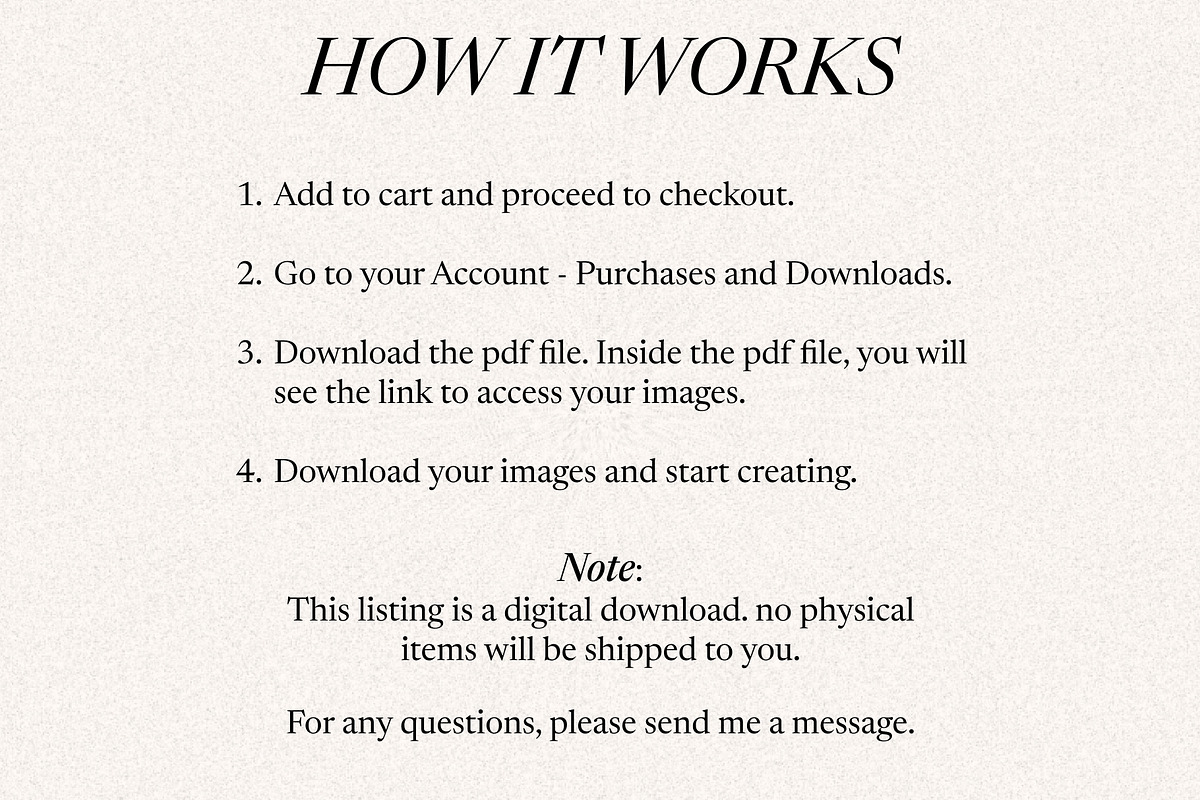 HOW IT WORKS

1. Add to cart and proceed to checkout.

2. Go to your Account - Purchases and Downloads.

3. Download the pdf file. Inside the pdf file, you will see the link to access your images.

4. Download your images and start creating.

Note:
This listing is a digital download. no physical items will be shipped to you.

For any questions, please send me a message.